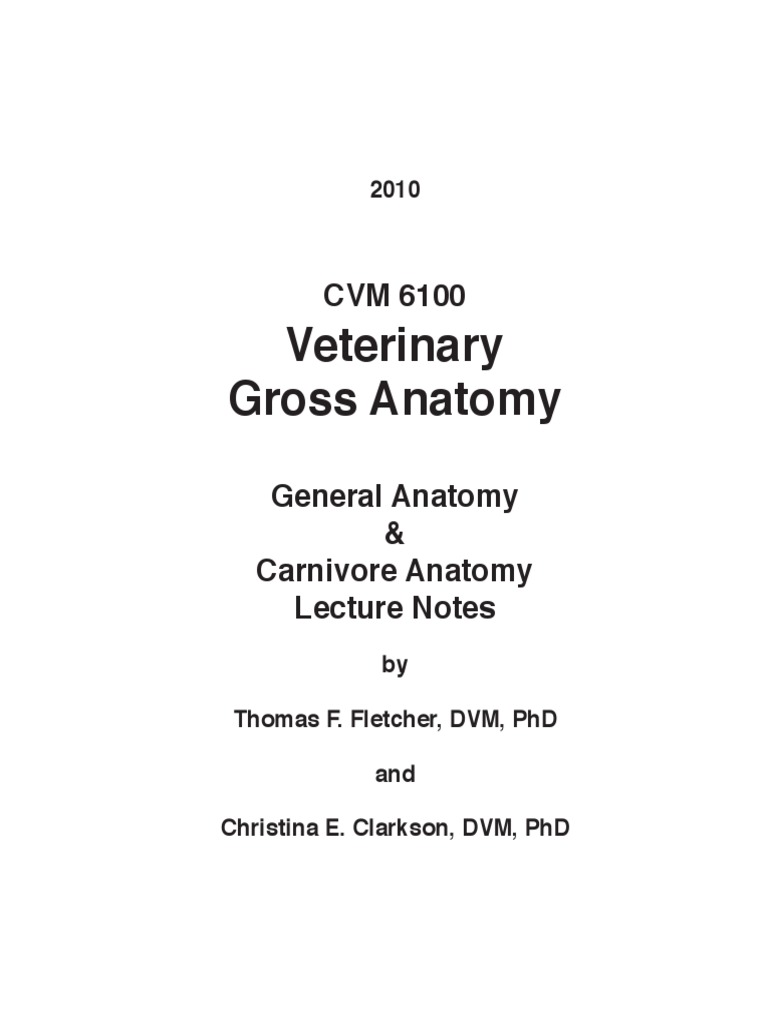 2010

CVM 6100
Veterinary
Gross Anatomy

General Anatomy
&
Carnivore Anatomy
Lecture Notes

by

Thomas F. Fletcher, DVM, PhD

and

Christina E. Clarkson, DVM, PhD